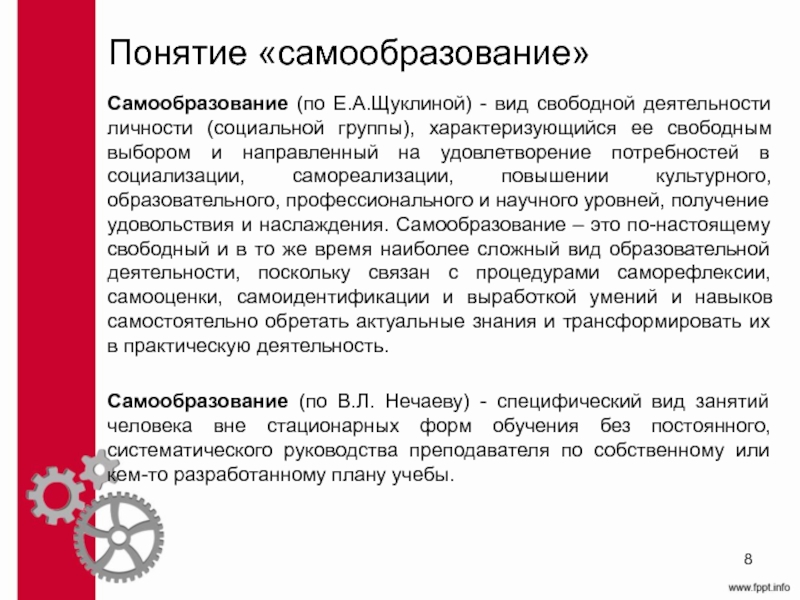 Понятие «самообразование»

Самообразование (по Е.А.Щуклиной) - вид свободной деятельности личности (социальной группы), характеризующийся ее свободным выбором и направленный на удовлетворение потребностей в социализации, самореализации, повышении культурного, образовательного, профессионального и научного уровней, получение удовольствия и наслаждения. Самообразование – это по-настоящему свободный и в то же время наиболее сложный вид образовательной деятельности, поскольку связан с процедурами саморефлексии, самооценки, самоидентификации и выработкой умений и навыков самостоятельно обретать актуальные знания и трансформировать их в практическую деятельность.

Самообразование (по В.Л. Нечаеву) - специфический вид занятий человека вне стационарных форм обучения без постоянного, систематического руководства преподавателя по собственному или кем-то разработанному плану учебы.

8

www.fppt.info